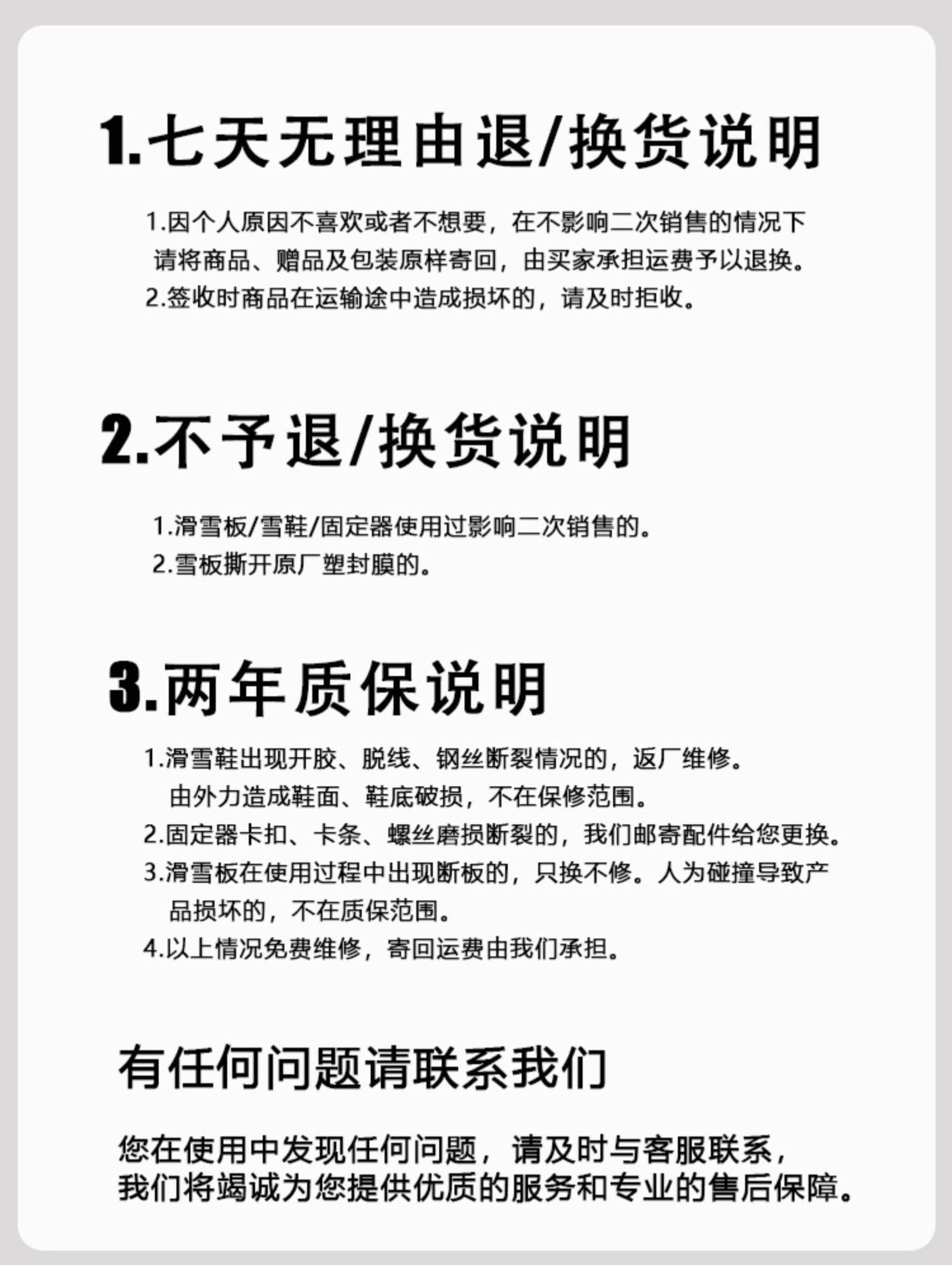 1.七天无理由退/换货说明

1.因个人原因不喜欢或者不想要，在不影响二次销售的情况下请将商品、赠品及包装原样寄回，由买家承担运费予以退换。
2.签收时商品在运输途中造成损坏的，请及时拒收。

2.不予退/换货说明

1.滑雪板/雪鞋/固定器使用过影响二次销售的。
2.雪板撕开原厂塑封膜的。

3.两年质保说明

1.滑雪鞋出现开胶、脱线、钢丝断裂情况的，返厂维修。由外力造成鞋面、鞋底破损，不在保修范围。
2.固定器卡扣、卡条、螺丝磨损断裂的，我们邮寄配件给您更换。
3.滑雪板在使用过程中出现断板的，只换不修。人为碰撞导致产品损坏的，不在质保范围。
4.以上情况免费维修，寄回运费由我们承担。

有任何问题请联系我们

您在使用中发现任何问题，请及时与客服联系，我们将竭诚为您提供优质的服务和专业的售后保障。